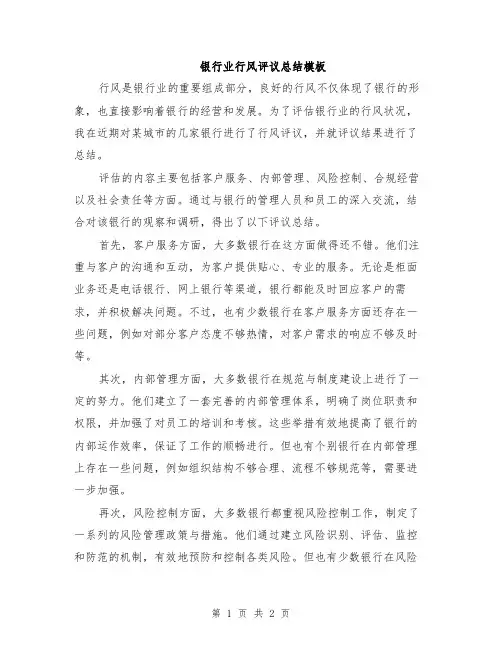 银行业行风评议总结模板

行风是银行业的重要组成部分，良好的行风不仅体现了银行的形象，也直接影响着银行的经营和发展。为了评估银行业的行风状况，我在近期对某城市的几家银行进行了行风评议，并就评议结果进行了总结。

评估的内容主要包括客户服务、内部管理、风险控制、合规经营以及社会责任等方面。通过与银行的管理人员和员工的深入交流，结合对该银行的观察和调研，得出了以下评议总结。

首先，客户服务方面，大多数银行在这方面做得还不错。他们注重与客户的沟通和互动，为客户提供贴心、专业的服务。无论是柜面业务还是电话银行、网上银行等渠道，银行都能及时回应客户的需求，并积极解决问题。不过，也有少数银行在客户服务方面还存在一些问题，例如对部分客户态度不够热情，对客户需求的响应不够及时等。

其次，内部管理方面，大多数银行在规范与制度建设上进行了一定的努力。他们建立了一套完善的内部管理体系，明确了岗位职责和权限，并加强了对员工的培训和考核。这些举措有效地提高了银行的内部运作效率，保证了工作的顺畅进行。但也有个别银行在内部管理上存在一些问题，例如组织结构不够合理、流程不够规范等，需要进一步加强。

再次，风险控制方面，大多数银行都重视风险控制工作，制定了一系列的风险管理政策与措施。他们通过建立风险识别、评估、监控和防范的机制，有效地预防和控制各类风险。但也有少数银行在风险

第 1 页 共 2 页